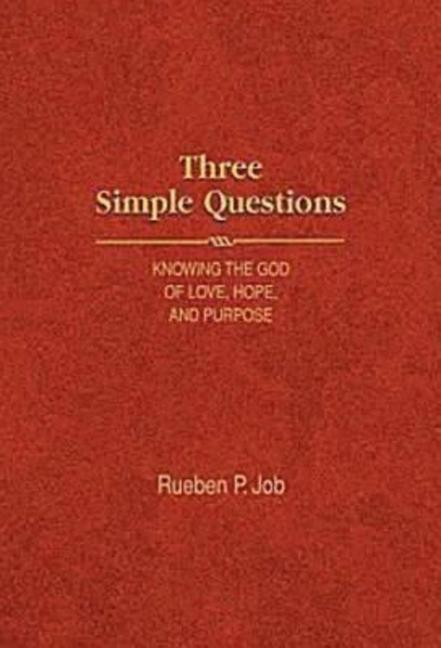 Three Simple Questions

KNOWING THE GOD OF LOVE, HOPE, AND PURPOSE

Rueben P. Job